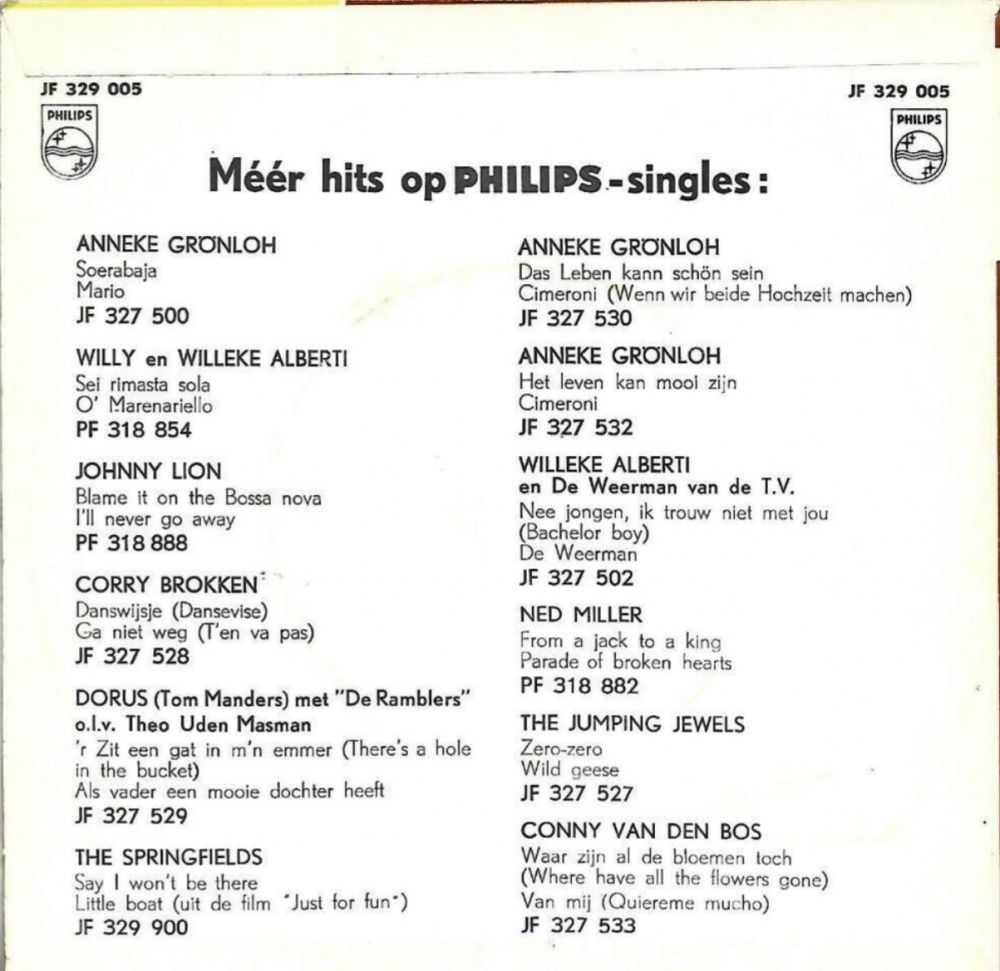 JF 329 005
PHILIPS

JF 329 005
PHILIPS

Méér hits op PHILIPS-singles:

ANNEKE GRÖNLOH
Soerabaja
Mario
JF 327 500

WILLY en WILLEKE ALBERTI
Sei rimasta sola
O' Marenariello
PF 318 854

JOHNNY LION
Blame it on the Bossa nova
I'll never go away
PF 318 888

CORRY BROKKEN
Danswijsje (Dansevise)
Ga niet weg (T'en va pas)
JF 327 528

DORUS (Tom Manders) met "De Ramblers"
o.l.v. Theo Uden Masman
'r Zit een gat in m'n emmer (There's a hole in the bucket)
Als vader een mooie dochter heeft
JF 327 529

THE SPRINGFIELDS
Say I won't be there
Little boat (uit de film "Just for fun")
JF 329 900

ANNEKE GRÖNLOH
Das Leben kann schön sein
Cimeroni (Wenn wir beide Hochzeit machen)
JF 327 530

ANNEKE GRÖNLOH
Het leven kan mooi zijn
Cimeroni
JF 327 532

WILLEKE ALBERTI
en De Weerman van de T.V.
Nee jongen, ik trouw niet met jou
(Bachelor boy)
De Weerman
JF 327 502

NED MILLER
From a jack to a king
Parade of broken hearts
PF 318 882

THE JUMPING JEWELS
Zero-zero
Wild geese
JF 327 527

CONNY VAN DEN BOS
Waar zijn al de bloemen toch
(Where have all the flowers gone)
Van mij (Quiereme mucho)
JF 327 533